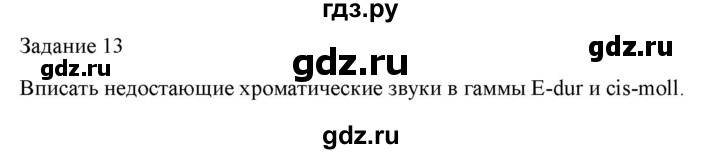 гдз.ру

Задание 13

gdz.ru

gdz.ru

gdz.ru

Вписать недостающие хроматические звуки в гаммы E-dur и cis-moll.

gdz.ru